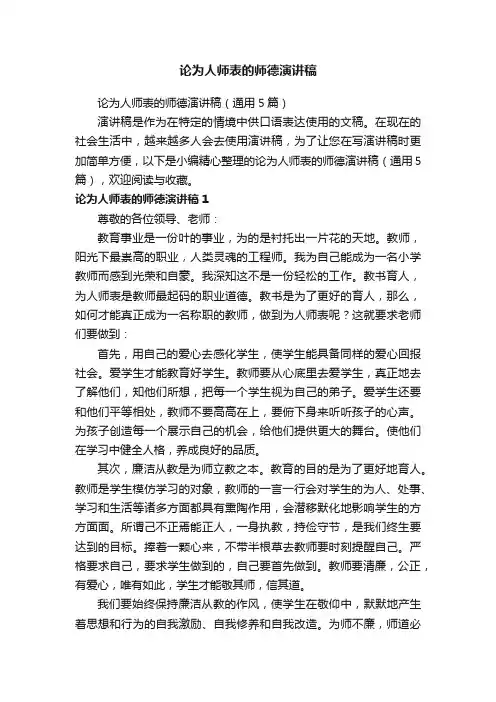 论为人师表的师德演讲稿

论为人师表的师德演讲稿（通用5篇）

演讲稿是作为在特定的情境中供口语表达使用的文稿。在现在的社会生活中，越来越多人会去使用演讲稿，为了让您在写演讲稿时更加简单方便，以下是小编精心整理的论为人师表的师德演讲稿（通用5篇），欢迎阅读与收藏。

论为人师表的师德演讲稿1

尊敬的各位领导、老师：

教育事业是一份叶的事业，为的是衬托出一片花的天地。教师，阳光下最崇高的职业，人类灵魂的工程师。我为自己能成为一名小学教师而感到光荣和自豪。我深知这不是一份轻松的工作。教书育人，为人师表是教师最起码的职业道德。教书是为了更好的育人，那么，如何才能真正成为一名称职的教师，做到为人师表呢？这就要求老师们要做到：

首先，用自己的爱心去感化学生，使学生能具备同样的爱心回报社会。爱学生才能教育好学生。教师要从心底里去爱学生，真正地去了解他们，知他们所想，把每一个学生视为自己的弟子。爱学生还要和他们平等相处，教师不要高高在上，要俯下身来听听孩子的心声。为孩子创造每一个展示自己的机会，给他们提供更大的舞台。使他们在学习中健全人格，养成良好的品质。

其次，廉洁从教是为师立教之本。教育的目的是为了更好地育人。教师是学生模仿学习的对象，教师的一言一行会对学生的为人、处事、学习和生活等诸多方面都具有熏陶作用，会潜移默化地影响学生的方方面面。所谓己不正焉能正人，一身执教，持俭守节，是我们终生要达到的目标。捧着一颗心来，不带半根草去教师要时刻提醒自己。严格要求自己，要求学生做到的，自己要首先做到。教师要清廉，公正，有爱心，唯有如此，学生才能敬其师，信其道。

我们要始终保持廉洁从教的作风，使学生在敬仰中，默默地产生着思想和行为的自我激励、自我修养和自我改造。为师不廉，师道必